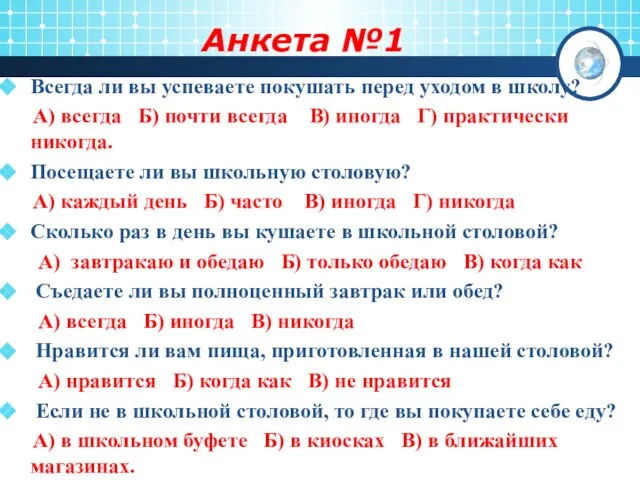 Анкета №1

Всегда ли вы успеваете покушать перед уходом в школу?

А) всегда Б) почти всегда В) иногда Г) практически никогда.

Посещаете ли вы школьную столовую?

А) каждый день Б) часто В) иногда Г) никогда

Сколько раз в день вы кушаете в школьной столовой?

А) завтракаю и обедаю Б) только обедаю В) когда как

Съедаете ли вы полноценный завтрак или обед?

А) всегда Б) иногда В) никогда

Нравится ли вам пища, приготовленная в нашей столовой?

А) нравится Б) когда как В) не нравится

Если не в школьной столовой, то где вы покупаете себе еду?

А) в школьном буфете Б) в киосках В) в ближайших магазинах.